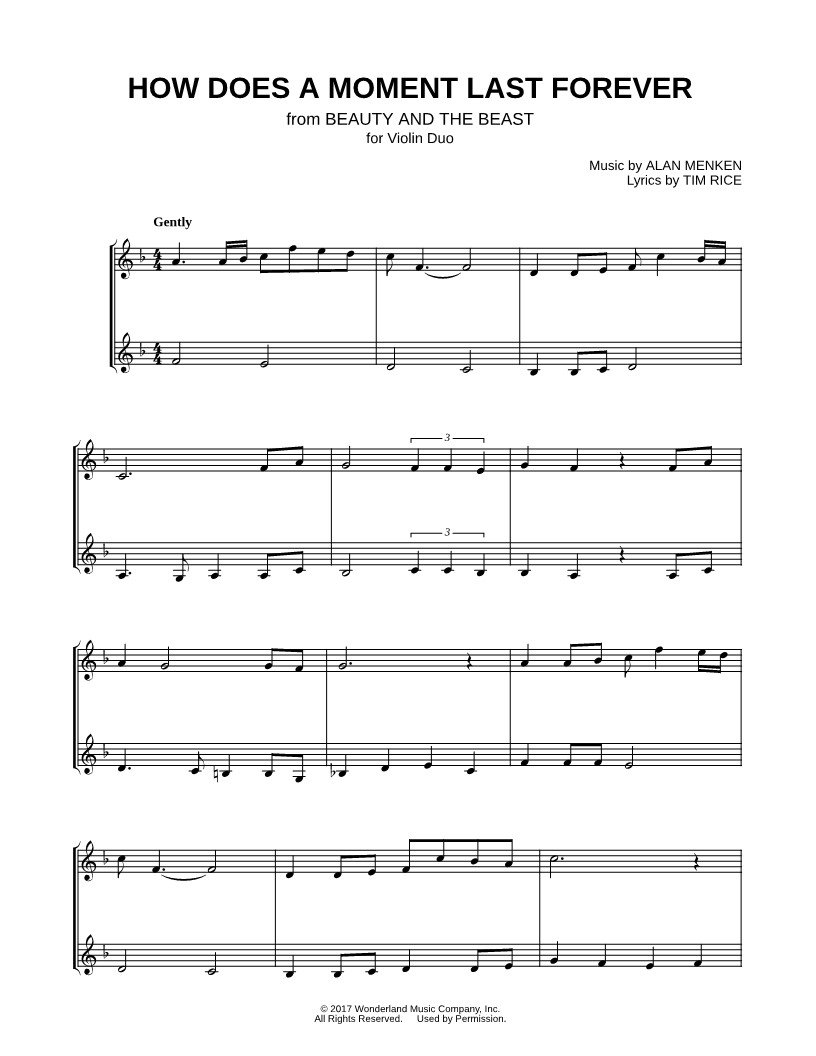 HOW DOES A MOMENT LAST FOREVER

from BEAUTY AND THE BEAST
for Violin Duo

Music by ALAN MENKEN
Lyrics by TIM RICE

Gently

3

3

© 2017 Wonderland Music Company, Inc.
All Rights Reserved. Used by Permission.